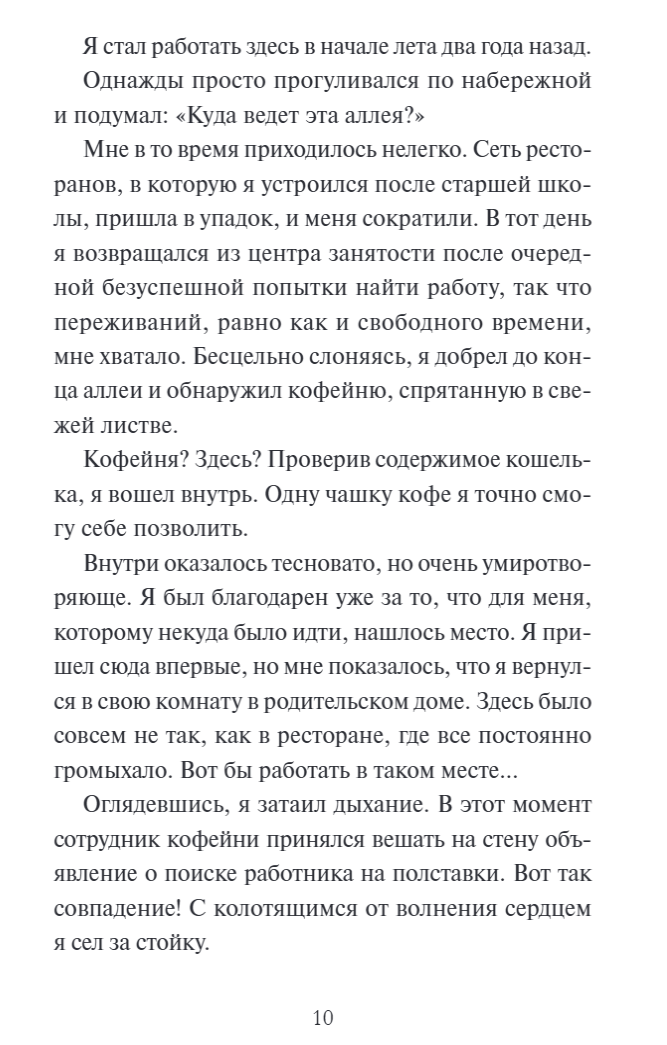 Я стал работать здесь в начале лета два года назад.

Однажды просто прогуливался по набережной и подумал: «Куда ведет эта аллея?»

Мне в то время приходилось нелегко. Сеть ресторанов, в которую я устроился после старшей школы, пришла в упадок, и меня сократили. В тот день я возвращался из центра занятости после очередной безуспешной попытки найти работу, так что переживаний, равно как и свободного времени, мне хватало. Бесцельно слоняясь, я добрел до конца аллеи и обнаружил кофейню, спрятанную в свежей листве.

Кофейня? Здесь? Проверив содержимое кошелька, я вошел внутрь. Одну чашку кофе я точно смогу себе позволить.

Внутри оказалось тесновато, но очень умиротворяюще. Я был благодарен уже за то, что для меня, которому некуда было идти, нашлось место. Я пришел сюда впервые, но мне показалось, что я вернулся в свою комнату в родительском доме. Здесь было совсем не так, как в ресторане, где все постоянно громыхало. Вот бы работать в таком месте...

Оглядевшись, я затаил дыхание. В этот момент сотрудник кофейни принялся вешать на стену объявление о поиске работника на полставки. Вот так совпадение! С колотящимся от волнения сердцем я сел за стойку.

10